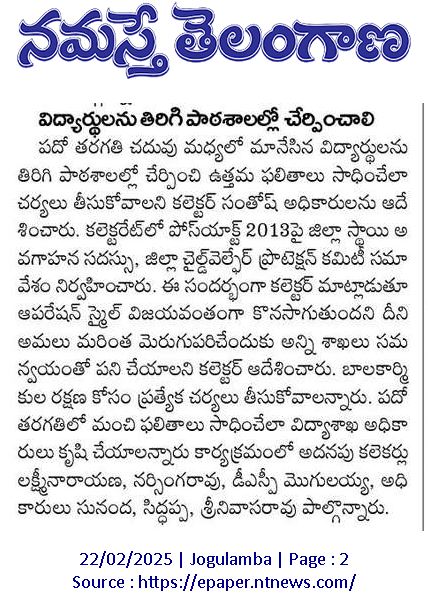 నమస్తే తెలంగాణ

విద్యార్థులను తిరిగి పాఠశాలల్లో చేర్పించాలి

పదో తరగతి చదువు మధ్యలో మానేసిన విద్యార్థులను తిరిగి పాఠశాలల్లో చేర్పించి ఉత్తమ ఫలితాలు సాధించేలా చర్యలు తీసుకోవాలని కలెక్టర్ సంతోష్ అధికారులను ఆదేశించారు. కలెక్టరేట్‌లో పోస్‌యాక్ట్ 2013పై జిల్లా స్థాయి అవగాహన సదస్సు, జిల్లా చైల్డ్‌వెల్ఫేర్ ప్రొటెక్షన్ కమిటీ సమావేశం నిర్వహించారు. ఈ సందర్భంగా కలెక్టర్ మాట్లాడుతూ ఆపరేషన్ స్మైల్ విజయవంతంగా కొనసాగుతుందని దీని అమలు మరింత మెరుగుపరిచేందుకు అన్ని శాఖలు సమన్వయంతో పని చేయాలని కలెక్టర్ ఆదేశించారు. బాలకార్మికుల రక్షణ కోసం ప్రత్యేక చర్యలు తీసుకోవాలన్నారు. పదో తరగతిలో మంచి ఫలితాలు సాధించేలా విద్యాశాఖ అధికారులు కృషి చేయాలన్నారు కార్యక్రమంలో అదనపు కలెకర్లు లక్ష్మీనారాయణ, నర్సింగరావు, డీఎస్పీ మొగులయ్య, అధికారులు సునంద, సిద్ధప్ప, శ్రీనివాసరావు పాల్గొన్నారు.

22/02/2025 | Jogulamba | Page : 2
Source : https://epaper.ntnews.com/